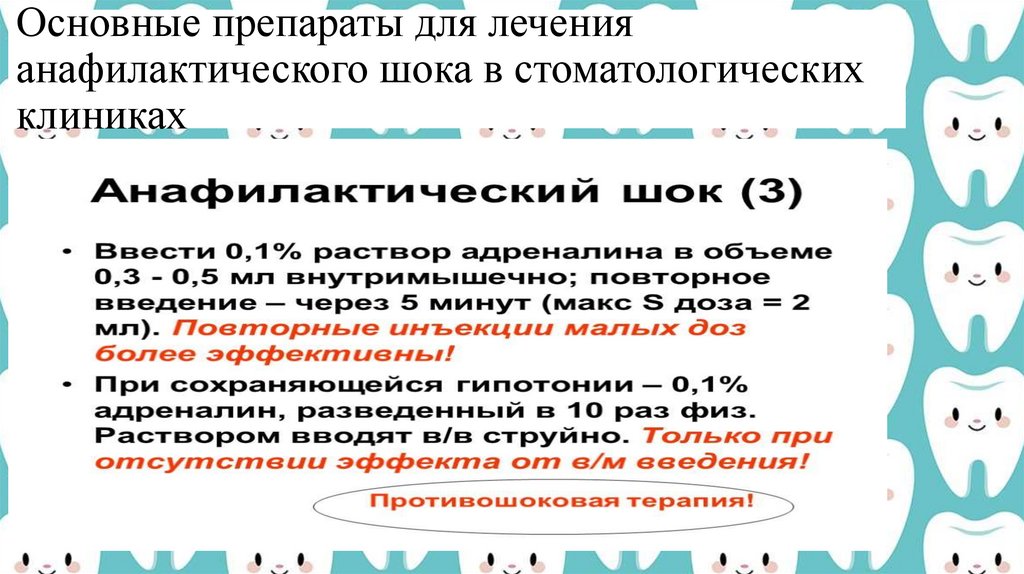 Основные препараты для лечения анафилактического шока в стоматологических клиниках

Анафилактический шок (3)

• Ввести 0,1% раствор адреналина в объеме 0,3 - 0,5 мл внутримышечно; повторное введение – через 5 минут (макс S доза = 2 мл). Повторные инъекции малых доз более эффективны!

• При сохраняющейся гипотонии – 0,1% адреналин, разведенный в 10 раз физ. Раствором вводят в/в струйно. Только при отсутствии эффекта от в/м введения!

Противошоковая терапия!